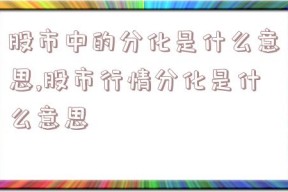 股市中的分化是什么意思,股市行情分化是什么意思